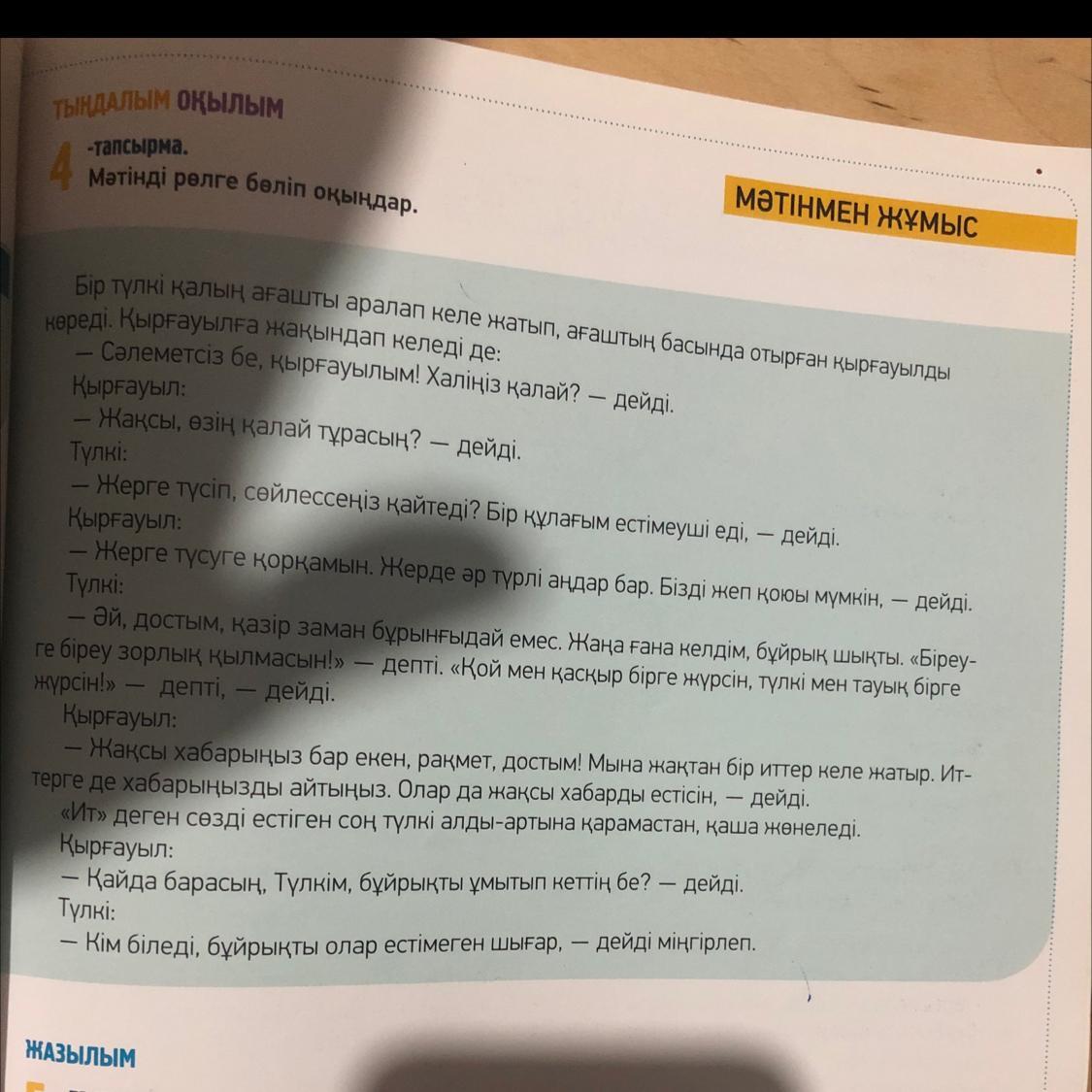 ТЫҢДАЛЫМ ОҚЫЛЫМ

4 -тапсырма.
Мәтінді рөлге бөліп оқыңдар.

МӘТІНМЕН ЖҰМЫС

Бір түлкі қалың ағашты аралап келе жатып, ағаштың басында отырған қырғауылды көреді. Қырғауылға жақындап келеді де:
— Сәлеметсіз бе, қырғауылым! Халіңіз қалай? — дейді.
Қырғауыл:
— Жақсы, өзің қалай тұрасың? — дейді.
Түлкі:
— Жерге түсіп, сөйлессеңіз қайтеді? Бір құлағым естімеуші еді, — дейді.
Қырғауыл:
— Жерге түсуге қорқамын. Жерде әр түрлі аңдар бар. Бізді жеп қоюы мүмкін, — дейді.
Түлкі:
— Әй, достым, қазір заман бұрынғыдай емес. Жаңа ғана келдім, бұйрық шықты. «Біреуге біреу зорлық қылмасын!» — депті. «Қой мен қасқыр бірге жүрсін, түлкі мен тауық бірге жүрсін!» — депті, — дейді.
Қырғауыл:
— Жақсы хабарыңыз бар екен, рақмет, достым! Мына жақтан бір иттер келе жатыр. Иттерге де хабарыңызды айтыңыз. Олар да жақсы хабарды естісін, — дейді.
«Ит» деген сөзді естіген соң түлкі алды-артына қарамастан, қаша жөнеледі.
Қырғауыл:
— Қайда барасың, Түлкім, бұйрықты ұмытып кеттің бе? — дейді.
Түлкі:
— Кім біледі, бұйрықты олар естімеген шығар, — дейді міңгірлеп.

ЖАЗЫЛЫМ